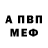 А ПВП
МЕФ